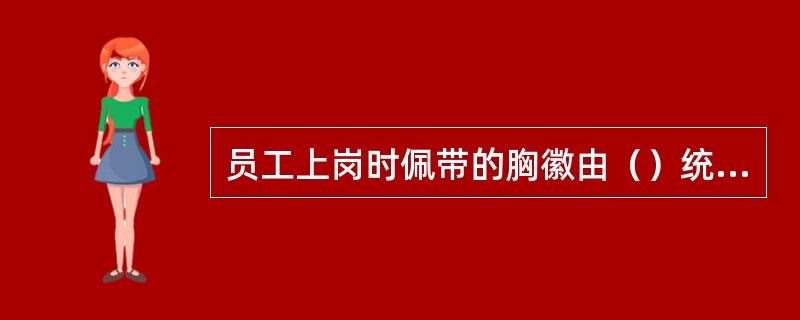 员工上岗时佩带的胸徽由（）统...